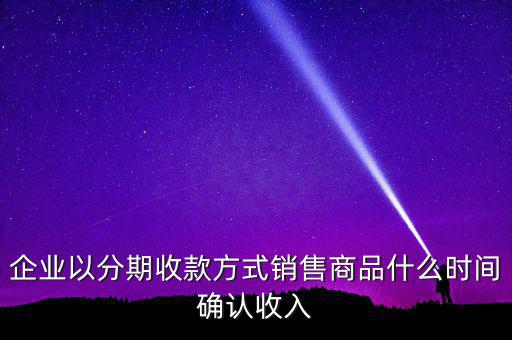 企业以分期收款方式销售商品什么时间确认收入